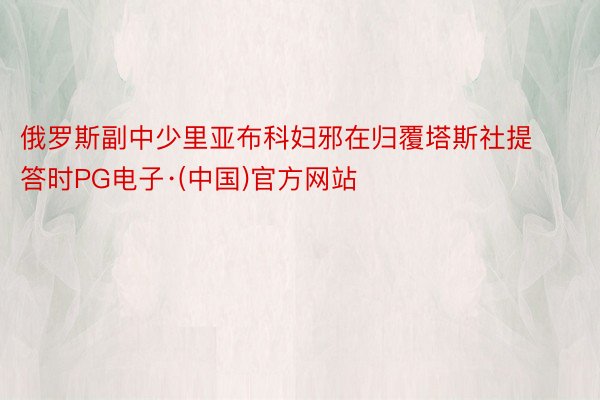 俄罗斯副中少里亚布科妇邪在归覆塔斯社提答时PG电子·(中国)官方网站